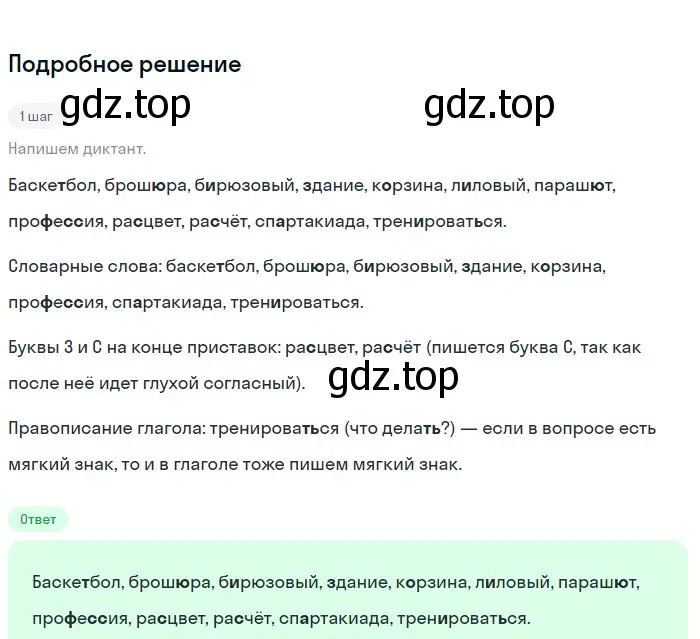 Подробное решение

1 шаг gdz.top gdz.top

Напишем диктант.

Баскетбол, брошюра, бирюзовый, здание, корзина, лиловый, парашют, профессия, расцвет, расчёт, спартакиада, тренироваться.

Словарные слова: баскетбол, брошюра, бирюзовый, здание, корзина, профессия, спартакиада, тренироваться.

Буквы З и С на конце приставок: расцвет, расчёт (пишется буква С, так как после неё идет глухой согласный). gdz.top

Правописание глагола: тренироваться (что делать?) — если в вопросе есть мягкий знак, то и в глаголе тоже пишем мягкий знак.

Ответ

Баскетбол, брошюра, бирюзовый, здание, корзина, лиловый, парашют, профессия, расцвет, расчёт, спартакиада, тренироваться.